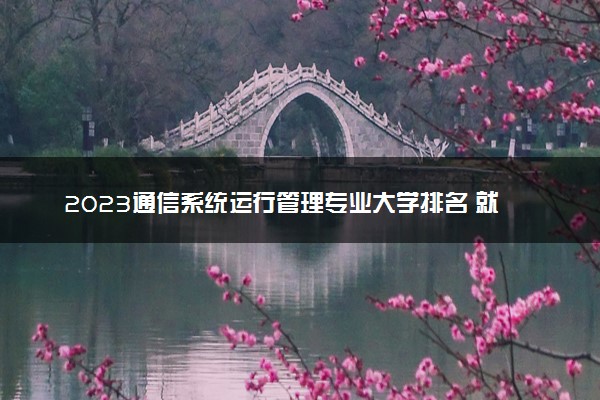 2023通信系统运行管理专业大学排名 就